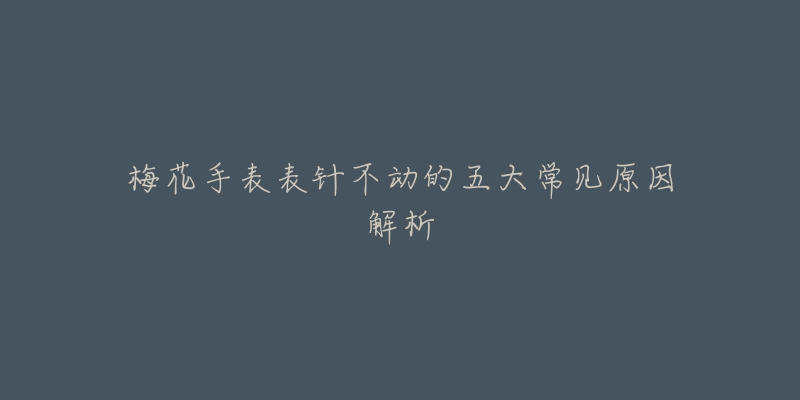 梅花手表表针不动的五大常见原因解析